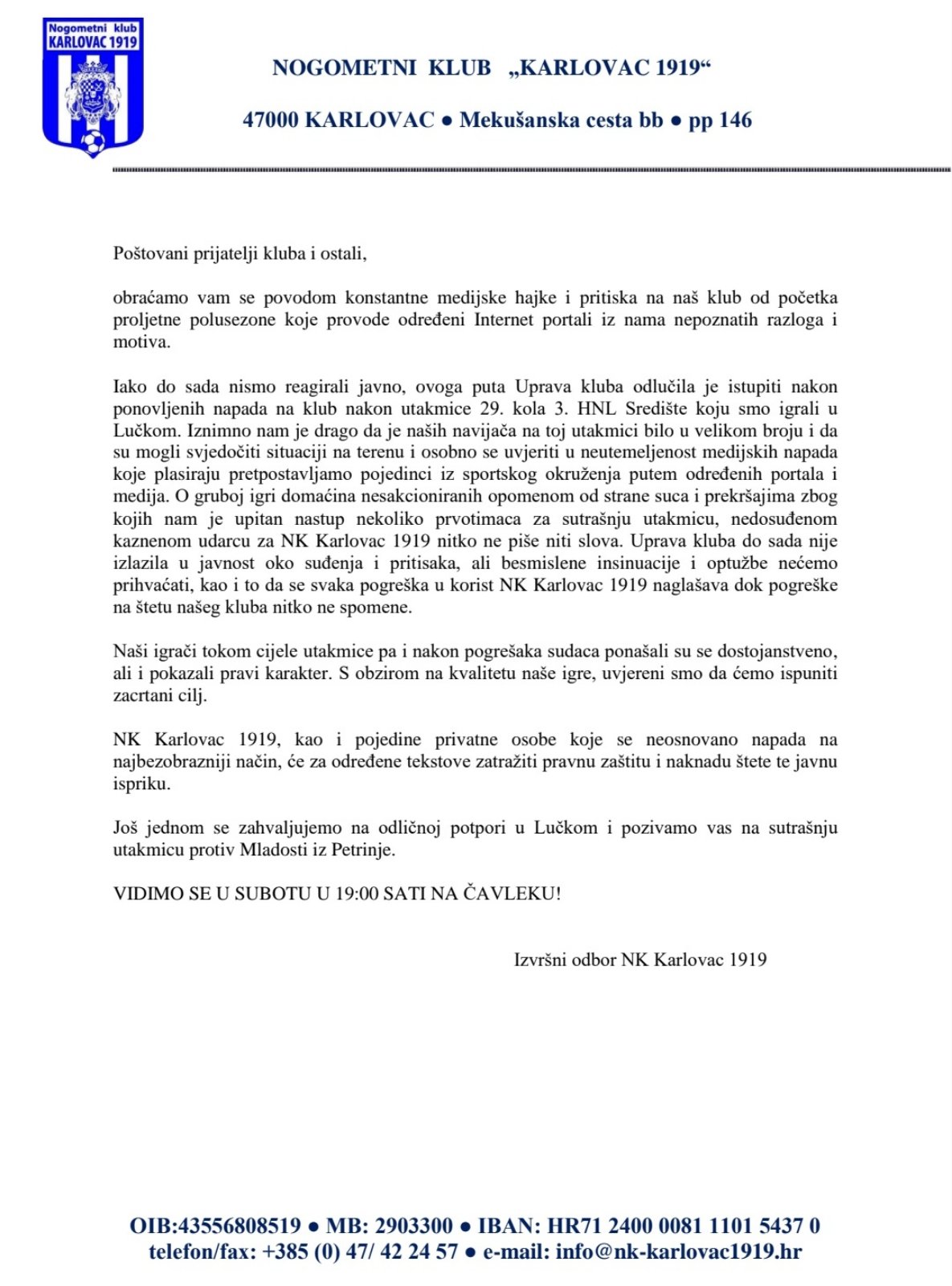 Nogometni klub
KARLOVAC 1919

NOGOMETNI KLUB „KARLOVAC 1919“

47000 KARLOVAC ● Mekušanska cesta bb ● pp 146

Poštovani prijatelji kluba i ostali,

obraćamo vam se povodom konstantne medijske hajke i pritiska na naš klub od početka proljetne polusezone koje provode određeni Internet portali iz nama nepoznatih razloga i motiva.

Iako do sada nismo reagirali javno, ovoga puta Uprava kluba odlučila je istupiti nakon ponovljenih napada na klub nakon utakmice 29. kola 3. HNL Središte koju smo igrali u Lučkom. Iznimno nam je drago da je naših navijača na toj utakmici bilo u velikom broju i da su mogli svjedočiti situaciji na terenu i osobno se uvjeriti u neutemeljenost medijskih napada koje plasiraju pretpostavljamo pojedinci iz sportskog okruženja putem određenih portala i medija. O gruboj igri domaćina nesakcioniranih opomenom od strane suca i prekršajima zbog kojih nam je upitan nastup nekoliko prvotimaca za sutrašnju utakmicu, nedosuđenom kaznenom udarcu za NK Karlovac 1919 nitko ne piše niti slova. Uprava kluba do sada nije izlazila u javnost oko suđenja i pritisaka, ali besmislene insinuacije i optužbe nećemo prihvaćati, kao i to da se svaka pogreška u korist NK Karlovac 1919 naglašava dok pogreške na štetu našeg kluba nitko ne spomene.

Naši igrači tokom cijele utakmice pa i nakon pogrešaka sudaca ponašali su se dostojanstveno, ali i pokazali pravi karakter. S obzirom na kvalitetu naše igre, uvjereni smo da ćemo ispuniti zacrtani cilj.

NK Karlovac 1919, kao i pojedine privatne osobe koje se neosnovano napada na najbezobrazniji način, će za određene tekstove zatražiti pravnu zaštitu i naknadu štete te javnu ispriku.

Još jednom se zahvaljujemo na odličnoj potpori u Lučkom i pozivamo vas na sutrašnju utakmicu protiv Mladosti iz Petrinje.

VIDIMO SE U SUBOTU U 19:00 SATI NA ČAVLEKU!

Izvršni odbor NK Karlovac 1919

OIB:43556808519 ● MB: 2903300 ● IBAN: HR71 2400 0081 1101 5437 0
telefon/fax: +385 (0) 47/ 42 24 57 ● e-mail: info@nk-karlovac1919.hr